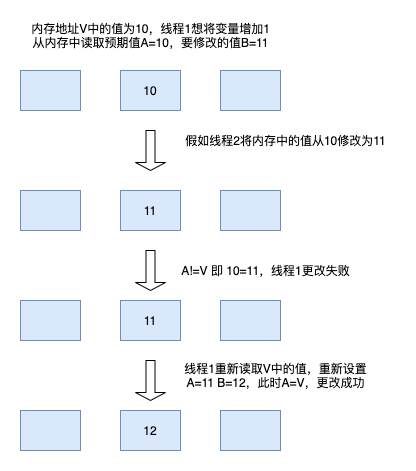 内存地址V中的值为10，线程1想将变量增加1
从内存中读取预期值A=10，要修改的值B=11

10

假如线程2将内存中的值从10修改为11

11

A!=V 即 10=11，线程1更改失败

11

线程1重新读取V中的值，重新设置
A=11 B=12，此时A=V，更改成功

12